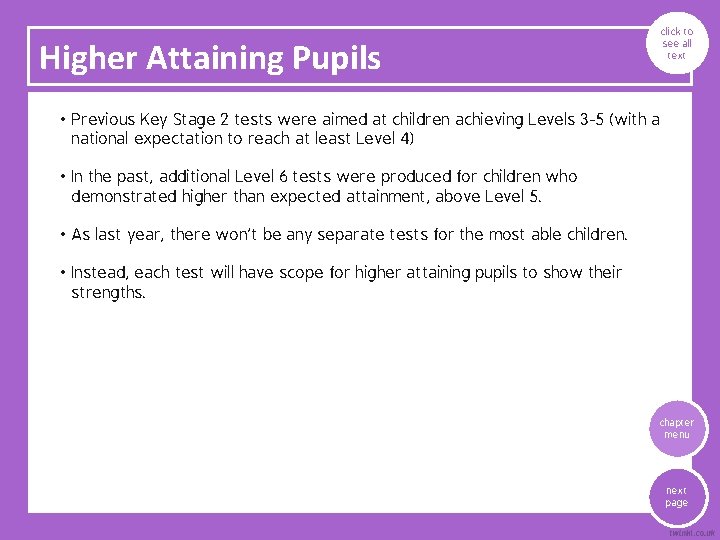 Higher Attaining Pupils

click to see all text

• Previous Key Stage 2 tests were aimed at children achieving Levels 3-5 (with a national expectation to reach at least Level 4)

• In the past, additional Level 6 tests were produced for children who demonstrated higher than expected attainment, above Level 5.

• As last year, there won't be any separate tests for the most able children.

• Instead, each test will have scope for higher attaining pupils to show their strengths.

chapter menu

next page

twinkl.co.uk